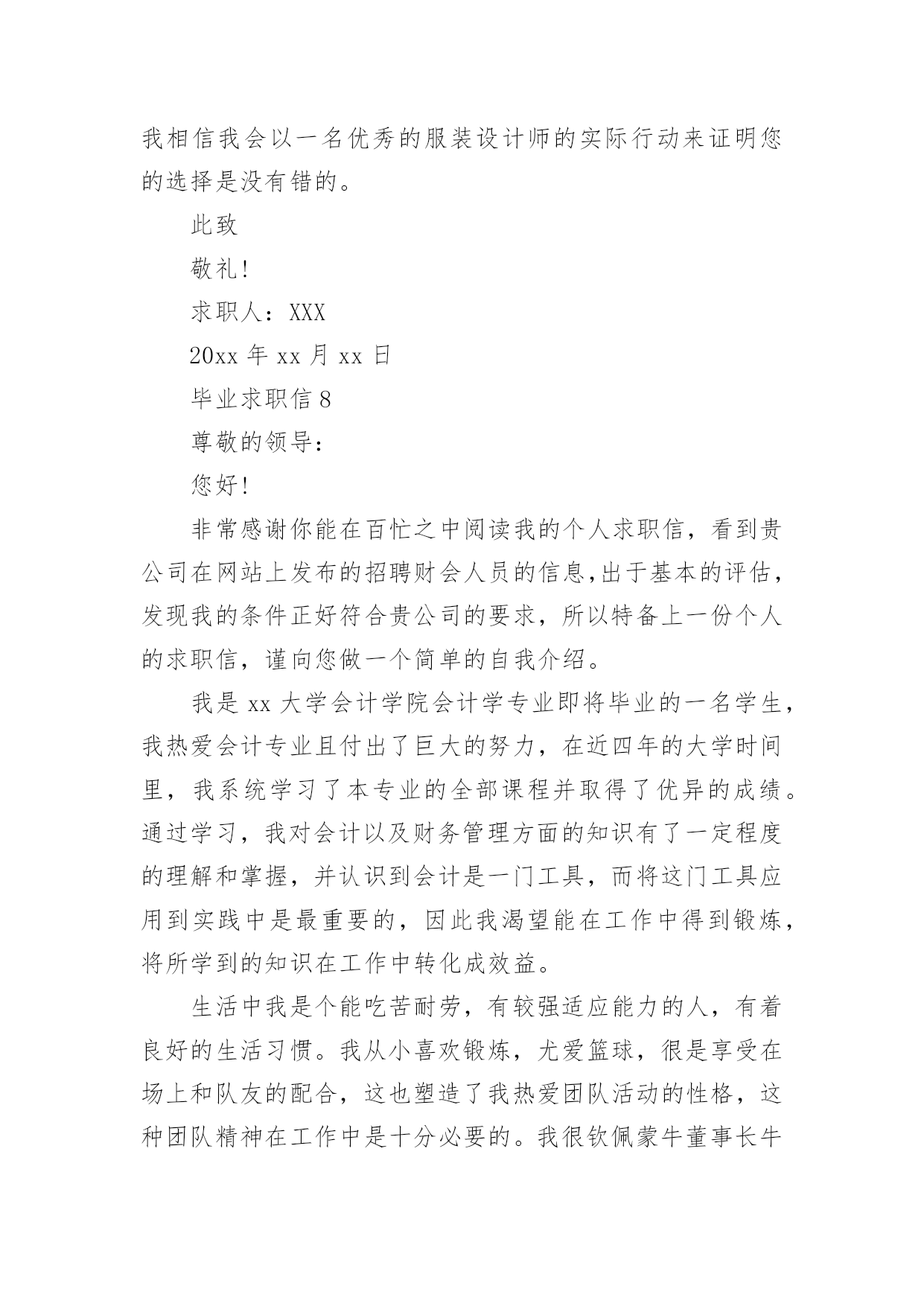 我相信我会以一名优秀的服装设计师的实际行动来证明您的选择是没有错的。

此致

敬礼!

求职人：XXX

20xx 年 xx 月 xx 日

毕业求职信 8

尊敬的领导：

您好!

非常感谢你能在百忙之中阅读我的个人求职信，看到贵公司在网站上发布的招聘财会人员的信息,出于基本的评估，发现我的条件正好符合贵公司的要求，所以特备上一份个人的求职信，谨向您做一个简单的自我介绍。

我是 xx 大学会计学院会计学专业即将毕业的一名学生，我热爱会计专业且付出了巨大的努力，在近四年的大学时间里，我系统学习了本专业的全部课程并取得了优异的成绩。通过学习，我对会计以及财务管理方面的知识有了一定程度的理解和掌握，并认识到会计是一门工具，而将这门工具应用到实践中是最重要的，因此我渴望能在工作中得到锻炼，将所学到的知识在工作中转化成效益。

生活中我是个能吃苦耐劳，有较强适应能力的人，有着良好的生活习惯。我从小喜欢锻炼，尤爱篮球，很是享受在场上和队友的配合，这也塑造了我热爱团队活动的性格，这种团队精神在工作中是十分必要的。我很钦佩蒙牛董事长牛